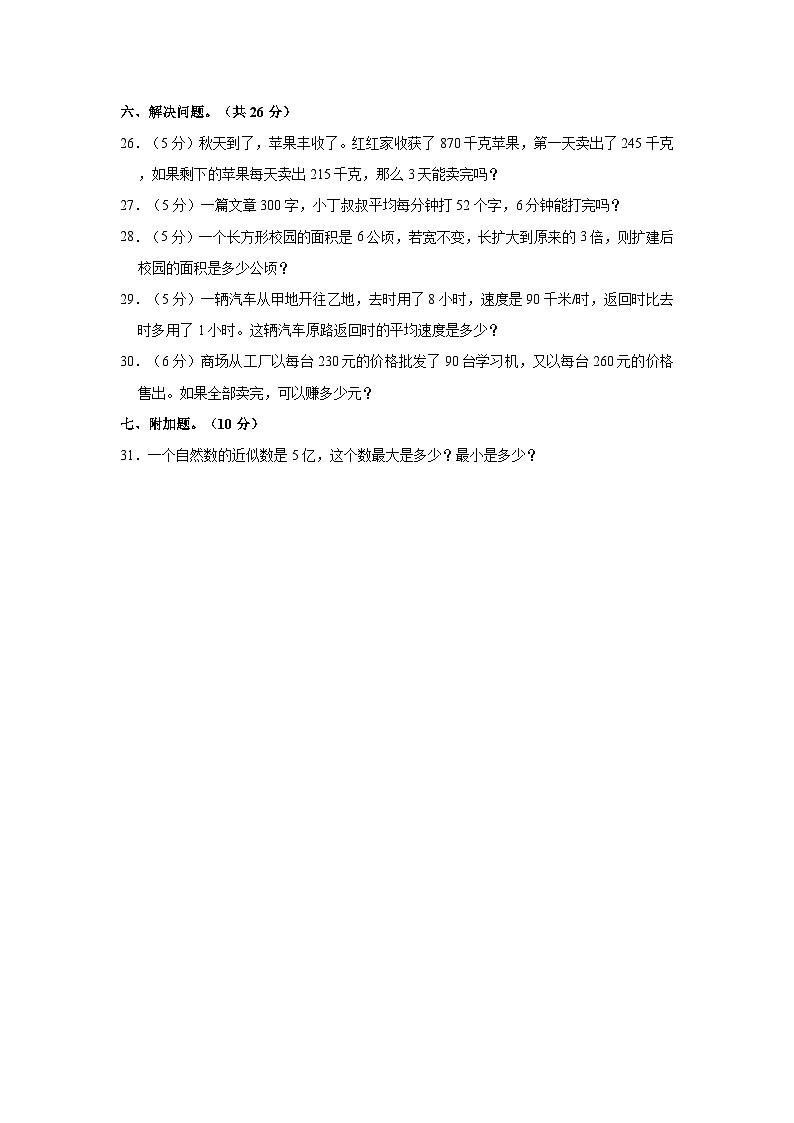 六、解决问题。（共 26 分）

26．（5 分）秋天到了，苹果丰收了。红红家收获了 870 千克苹果，第一天卖出了 245 千克，如果剩下的苹果每天卖出 215 千克，那么 3 天能卖完吗？

27．（5 分）一篇文章 300 字，小丁叔叔平均每分钟打 52 个字，6 分钟能打完吗？

28．（5 分）一个长方形校园的面积是 6 公顷，若宽不变，长扩大到原来的 3 倍，则扩建后校园的面积是多少公顷？

29．（5 分）一辆汽车从甲地开往乙地，去时用了 8 小时，速度是 90 千米/时，返回时比去时多用了 1 小时。这辆汽车原路返回时的平均速度是多少？

30．（6 分）商场从工厂以每台 230 元的价格批发了 90 台学习机，又以每台 260 元的价格售出。如果全部卖完，可以赚多少元？

七、附加题。（10 分）

31．一个自然数的近似数是 5 亿，这个数最大是多少？最小是多少？